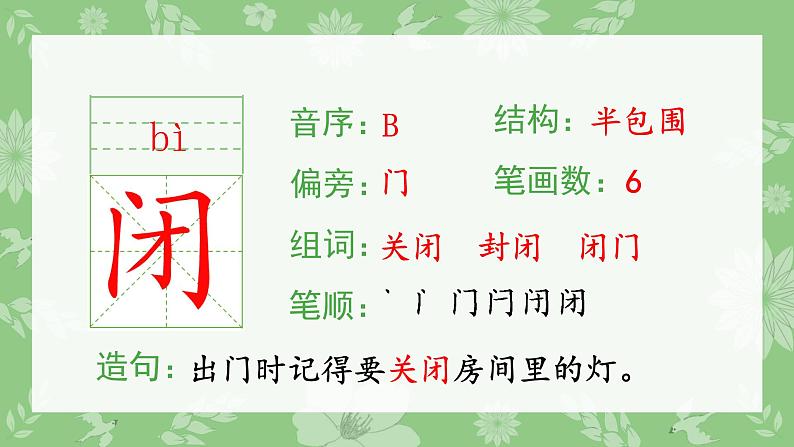 bì

闭

音序：B　　结构：半包围

偏旁：门　　笔画数：6

组词：关闭　封闭　闭门

笔顺：丶 丨 门 闩 闭 闭

造句：出门时记得要关闭房间里的灯。